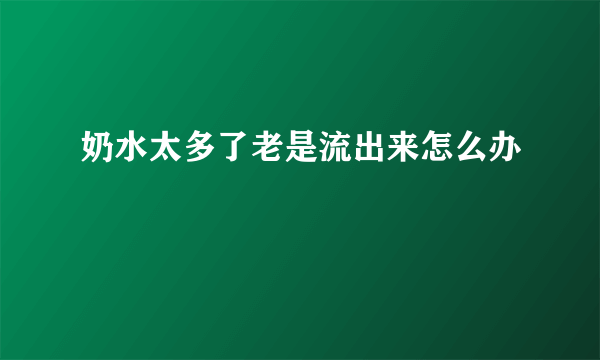 奶水太多了老是流出来怎么办